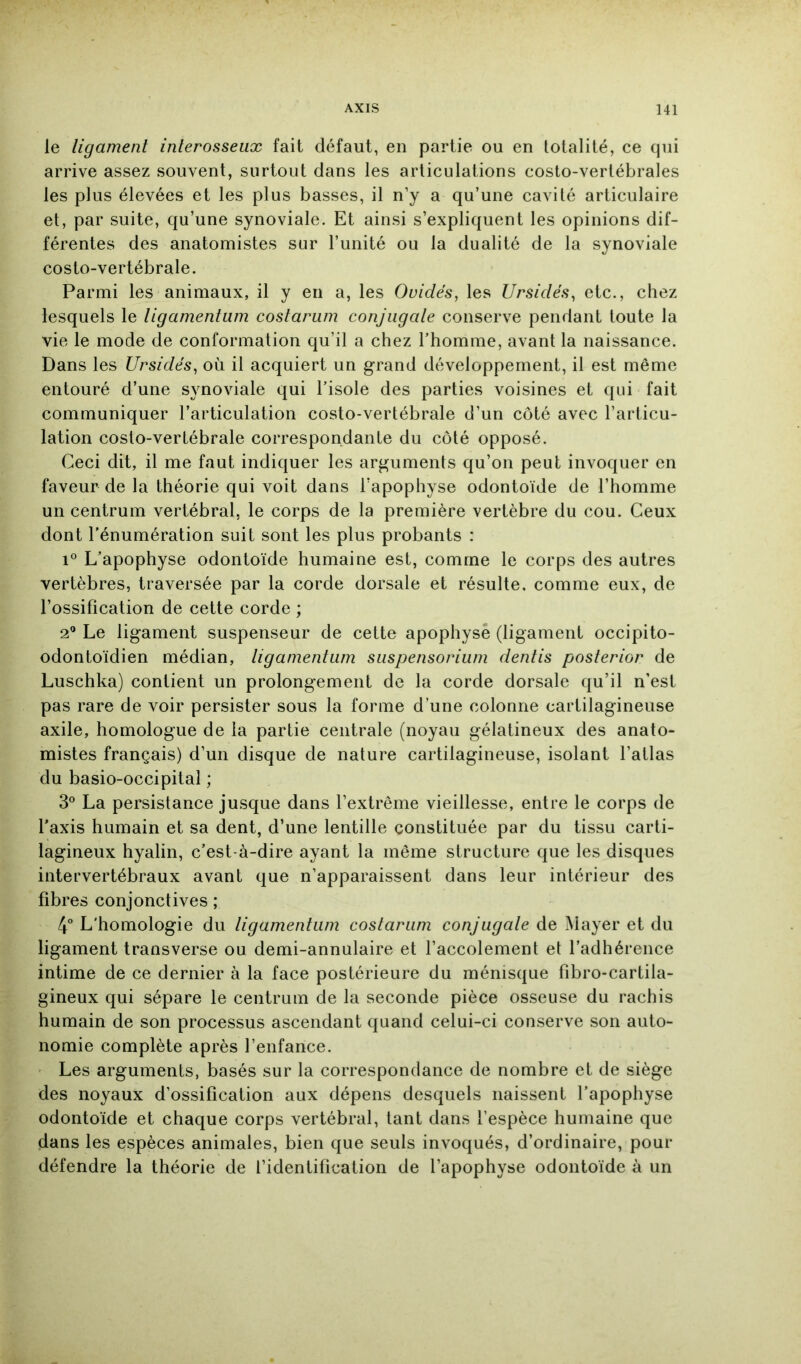 AXIS 141

le ligament interosseux fait défaut, en partie ou en totalité, ce qui arrive assez souvent, surtout dans les articulations costo-vertébrales les plus élevées et les plus basses, il n'y a qu'une cavité articulaire et, par suite, qu'une synoviale. Et ainsi s'expliquent les opinions différentes des anatomistes sur l'unité ou la dualité de la synoviale costo-vertébrale.

Parmi les animaux, il y en a, les Ovidés, les Ursidés, etc., chez lesquels le ligamentum costarum conjugale conserve pendant toute la vie le mode de conformation qu'il a chez l'homme, avant la naissance. Dans les Ursidés, où il acquiert un grand développement, il est même entouré d'une synoviale qui l'isole des parties voisines et qui fait communiquer l'articulation costo-vertébrale d'un côté avec l'articulation costo-vertébrale correspondante du côté opposé.

Ceci dit, il me faut indiquer les arguments qu'on peut invoquer en faveur de la théorie qui voit dans l'apophyse odontoïde de l'homme un centrum vertébral, le corps de la première vertèbre du cou. Ceux dont l'énumération suit sont les plus probants :

1° L'apophyse odontoïde humaine est, comme le corps des autres vertèbres, traversée par la corde dorsale et résulte, comme eux, de l'ossification de cette corde ;

2° Le ligament suspenseur de cette apophyse (ligament occipito-odontoïdien médian, ligamentum suspensorium dentis posterior de Luschka) contient un prolongement de la corde dorsale qu'il n'est pas rare de voir persister sous la forme d'une colonne cartilagineuse axile, homologue de la partie centrale (noyau gélatineux des anatomistes français) d'un disque de nature cartilagineuse, isolant l'atlas du basio-occipital ;

3° La persistance jusque dans l'extrême vieillesse, entre le corps de l'axis humain et sa dent, d'une lentille constituée par du tissu cartilagineux hyalin, c'est-à-dire ayant la même structure que les disques intervertébraux avant que n'apparaissent dans leur intérieur des fibres conjonctives ;

4° L'homologie du ligamentum costarum conjugale de Mayer et du ligament transverse ou demi-annulaire et l'accolement et l'adhérence intime de ce dernier à la face postérieure du ménisque fibro-cartilagineux qui sépare le centrum de la seconde pièce osseuse du rachis humain de son processus ascendant quand celui-ci conserve son autonomie complète après l'enfance.

Les arguments, basés sur la correspondance de nombre et de siège des noyaux d'ossification aux dépens desquels naissent l'apophyse odontoïde et chaque corps vertébral, tant dans l'espèce humaine que dans les espèces animales, bien que seuls invoqués, d'ordinaire, pour défendre la théorie de l'identification de l'apophyse odontoïde à un